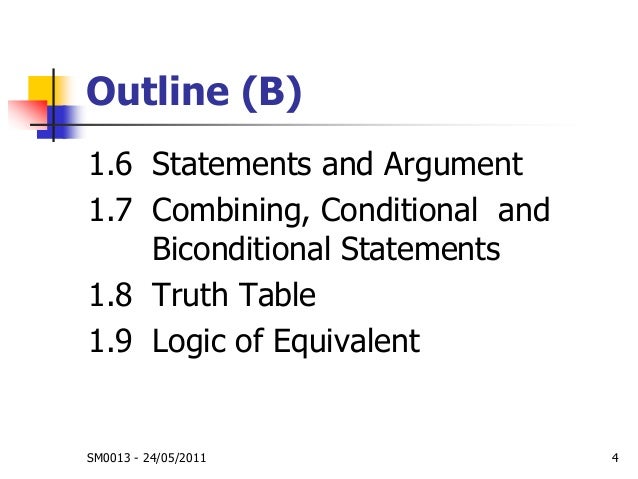 Outline (B)

1.6 Statements and Argument
1.7 Combining, Conditional and Biconditional Statements
1.8 Truth Table
1.9 Logic of Equivalent

SM0013 - 24/05/2011

4